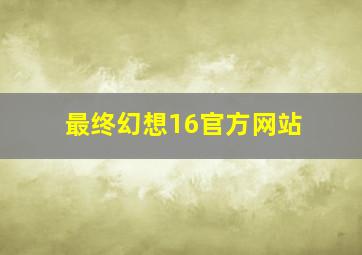 最终幻想16官方网站